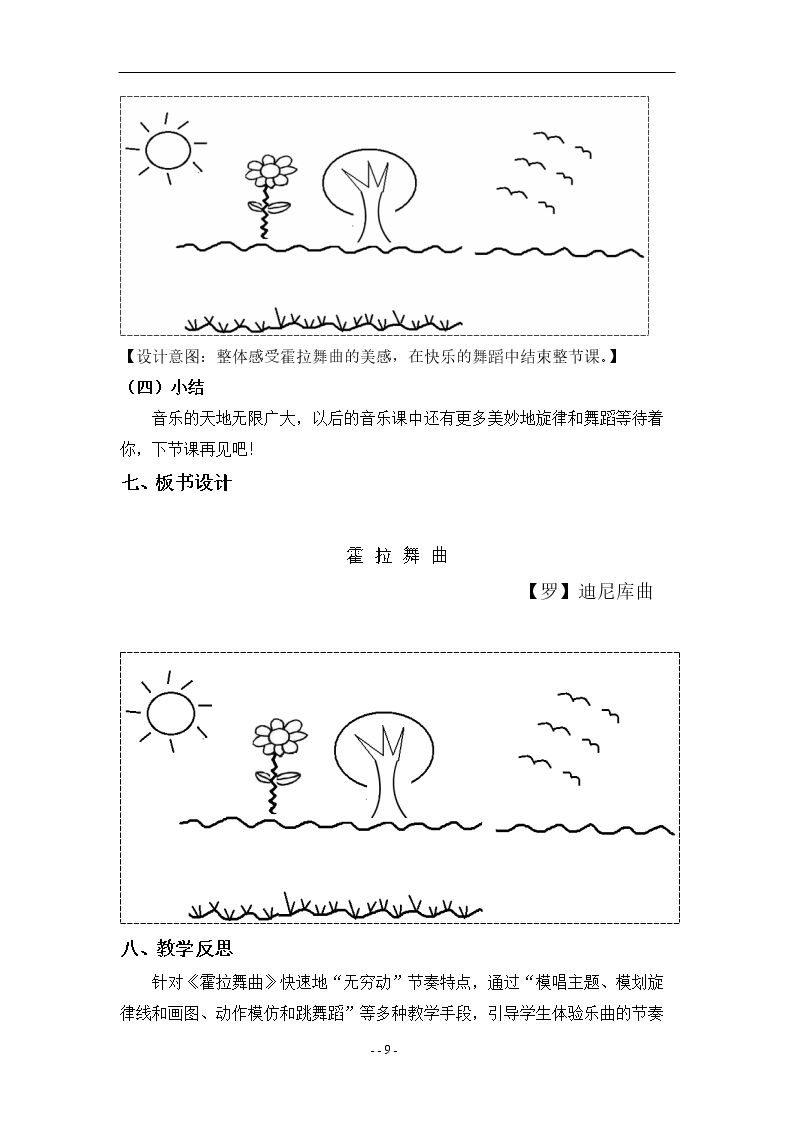 【设计意图：整体感受霍拉舞曲的美感，在快乐的舞蹈中结束整节课。】

（四）小结

音乐的天地无限广大，以后的音乐课中还有更多美妙地旋律和舞蹈等待着你，下节课再见吧！

七、板书设计

霍 拉 舞 曲

【罗】迪尼库曲

八、教学反思

针对《霍拉舞曲》快速地“无穷动”节奏特点，通过“模唱主题、模划旋律线和画图、动作模仿和跳舞蹈”等多种教学手段，引导学生体验乐曲的节奏

- - 9 -